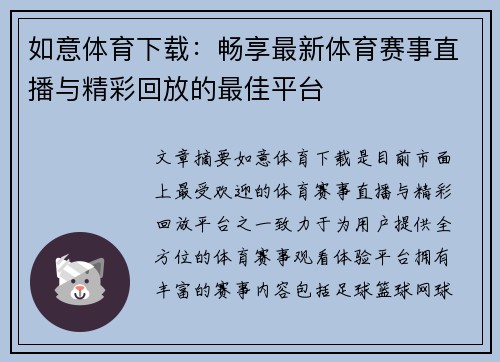 如意体育下载：畅享最新体育赛事直播与精彩回放的最佳平台

文章摘要如意体育下载是目前市面上最受欢迎的体育赛事直播与精彩回放平台之一致力于为用户提供全方位的体育赛事观看体验平台拥有丰富的赛事内容包括足球篮球网球